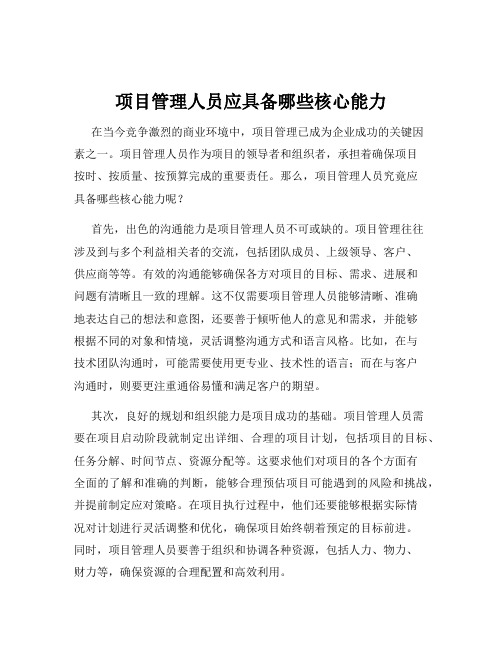 项目管理人员应具备哪些核心能力

在当今竞争激烈的商业环境中，项目管理已成为企业成功的关键因素之一。项目管理人员作为项目的领导者和组织者，承担着确保项目按时、按质量、按预算完成的重要责任。那么，项目管理人员究竟应具备哪些核心能力呢？

首先，出色的沟通能力是项目管理人员不可或缺的。项目管理往往涉及到与多个利益相关者的交流，包括团队成员、上级领导、客户、供应商等等。有效的沟通能够确保各方对项目的目标、需求、进展和问题有清晰且一致的理解。这不仅需要项目管理人员能够清晰、准确地表达自己的想法和意图，还要善于倾听他人的意见和需求，并能够根据不同的对象和情境，灵活调整沟通方式和语言风格。比如，在与技术团队沟通时，可能需要使用更专业、技术性的语言；而在与客户沟通时，则要更注重通俗易懂和满足客户的期望。

其次，良好的规划和组织能力是项目成功的基础。项目管理人员需要在项目启动阶段就制定出详细、合理的项目计划，包括项目的目标、任务分解、时间节点、资源分配等。这要求他们对项目的各个方面有全面的了解和准确的判断，能够合理预估项目可能遇到的风险和挑战，并提前制定应对策略。在项目执行过程中，他们还要能够根据实际情况对计划进行灵活调整和优化，确保项目始终朝着预定的目标前进。同时，项目管理人员要善于组织和协调各种资源，包括人力、物力、财力等，确保资源的合理配置和高效利用。